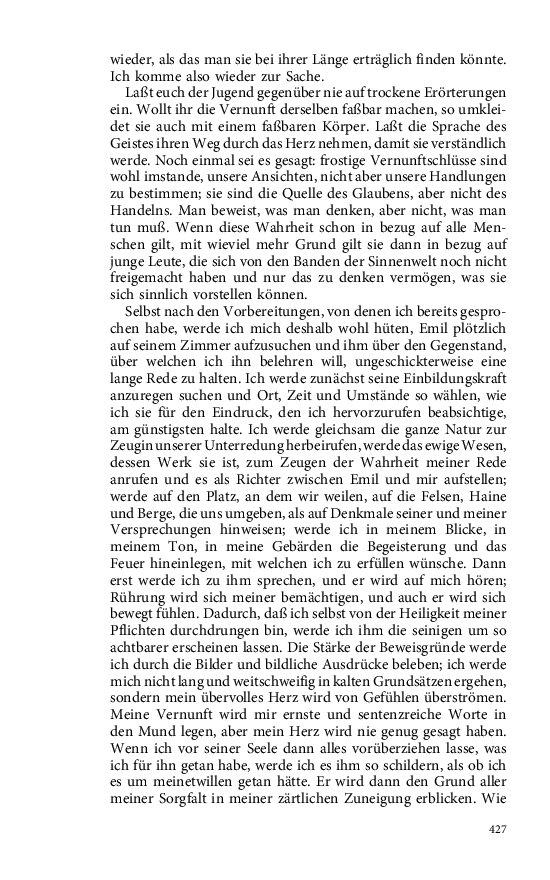 wieder, als das man sie bei ihrer Länge erträglich finden könnte. Ich komme also wieder zur Sache.

Laßt euch der Jugend gegenüber nie auf trockene Erörterungen ein. Wollt ihr die Vernunft derselben faßbar machen, so umkleidet sie auch mit einem faßbaren Körper. Laßt die Sprache des Geistes ihren Weg durch das Herz nehmen, damit sie verständlich werde. Noch einmal sei es gesagt: frostige Vernunftschlüsse sind wohl imstande, unsere Ansichten, nicht aber unsere Handlungen zu bestimmen; sie sind die Quelle des Glaubens, aber nicht des Handelns. Man beweist, was man denken, aber nicht, was man tun muß. Wenn diese Wahrheit schon in bezug auf alle Menschen gilt, mit wieviel mehr Grund gilt sie dann in bezug auf junge Leute, die sich von den Banden der Sinnenwelt noch nicht freigemacht haben und nur das zu denken vermögen, was sie sich sinnlich vorstellen können.

Selbst nach den Vorbereitungen, von denen ich bereits gesprochen habe, werde ich mich deshalb wohl hüten, Emil plötzlich auf seinem Zimmer aufzusuchen und ihm über den Gegenstand, über welchen ich ihn belehren will, ungeschickterweise eine lange Rede zu halten. Ich werde zunächst seine Einbildungskraft anzuregen suchen und Ort, Zeit und Umstände so wählen, wie ich sie für den Eindruck, den ich hervorzurufen beabsichtige, am günstigsten halte. Ich werde gleichsam die ganze Natur zur Zeugin unserer Unterredung herbeirufen, werde das ewige Wesen, dessen Werk sie ist, zum Zeugen der Wahrheit meiner Rede anrufen und es als Richter zwischen Emil und mir aufstellen; werde auf den Platz, an dem wir weilen, auf die Felsen, Haine und Berge, die uns umgeben, als auf Denkmale seiner und meiner Versprechungen hinweisen; werde ich in meinem Blicke, in meinem Ton, in meine Gebärden die Begeisterung und das Feuer hineinlegen, mit welchen ich zu erfüllen wünsche. Dann erst werde ich zu ihm sprechen, und er wird auf mich hören; Rührung wird sich meiner bemächtigen, und auch er wird sich bewegt fühlen. Dadurch, daß ich selbst von der Heiligkeit meiner Pflichten durchdrungen bin, werde ich ihm die seinigen um so achtbarer erscheinen lassen. Die Stärke der Beweisgründe werde ich durch die Bilder und bildliche Ausdrücke beleben; ich werde mich nicht lang und weitschweifig in kalten Grundsätzen ergehen, sondern mein übervolles Herz wird von Gefühlen überströmen. Meine Vernunft wird mir ernste und sentenzreiche Worte in den Mund legen, aber mein Herz wird nie genug gesagt haben. Wenn ich vor seiner Seele dann alles vorüberziehen lasse, was ich für ihn getan habe, werde ich es ihm so schildern, als ob ich es um meinetwillen getan hätte. Er wird dann den Grund aller meiner Sorgfalt in meiner zärtlichen Zuneigung erblicken. Wie

427